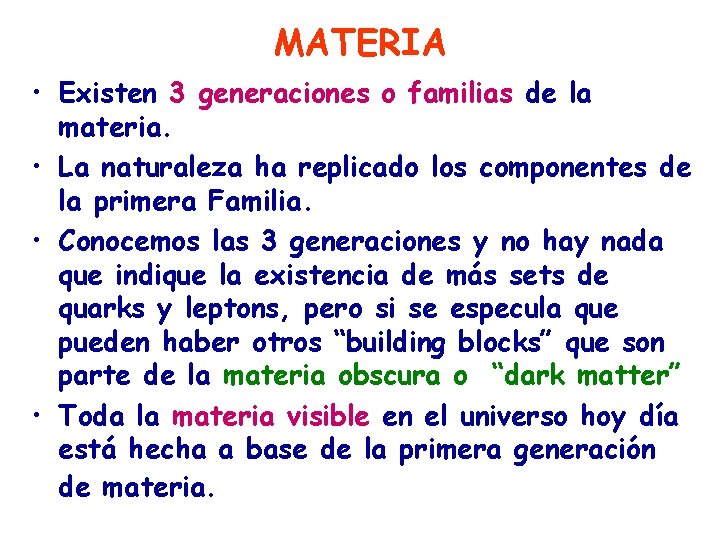 MATERIA

• Existen 3 generaciones o familias de la materia.

• La naturaleza ha replicado los componentes de la primera Familia.

• Conocemos las 3 generaciones y no hay nada que indique la existencia de más sets de quarks y leptons, pero si se especula que pueden haber otros “building blocks” que son parte de la materia obscura o “dark matter”

• Toda la materia visible en el universo hoy día está hecha a base de la primera generación de materia.